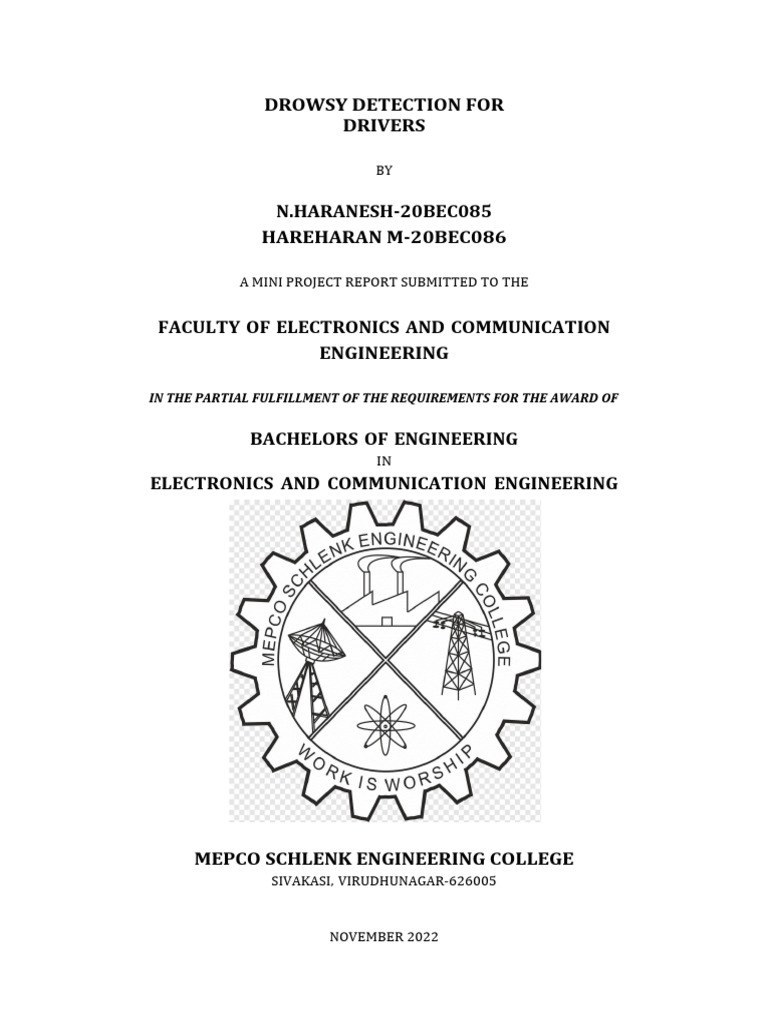 DROWSY DETECTION FOR DRIVERS

BY

N.HARANESH-20BEC085
HAREHARAN M-20BEC086

A MINI PROJECT REPORT SUBMITTED TO THE

FACULTY OF ELECTRONICS AND COMMUNICATION ENGINEERING

IN THE PARTIAL FULFILLMENT OF THE REQUIREMENTS FOR THE AWARD OF

BACHELORS OF ENGINEERING

IN

ELECTRONICS AND COMMUNICATION ENGINEERING

MEPCO SCHLENK ENGINEERING COLLEGE

WORK IS WORSHIP

MEPCO SCHLENK ENGINEERING COLLEGE

SIVAKASI, VIRUDHUNAGAR-626005

NOVEMBER 2022